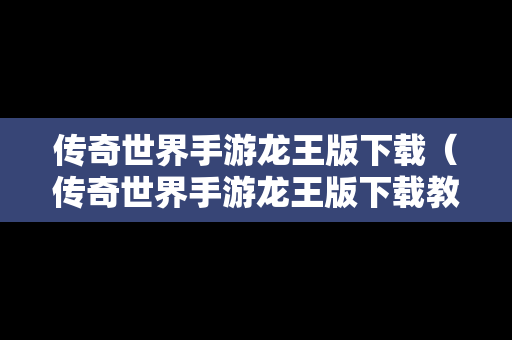 传奇世界手游龙王版下载（传奇世界手游龙王版下载教